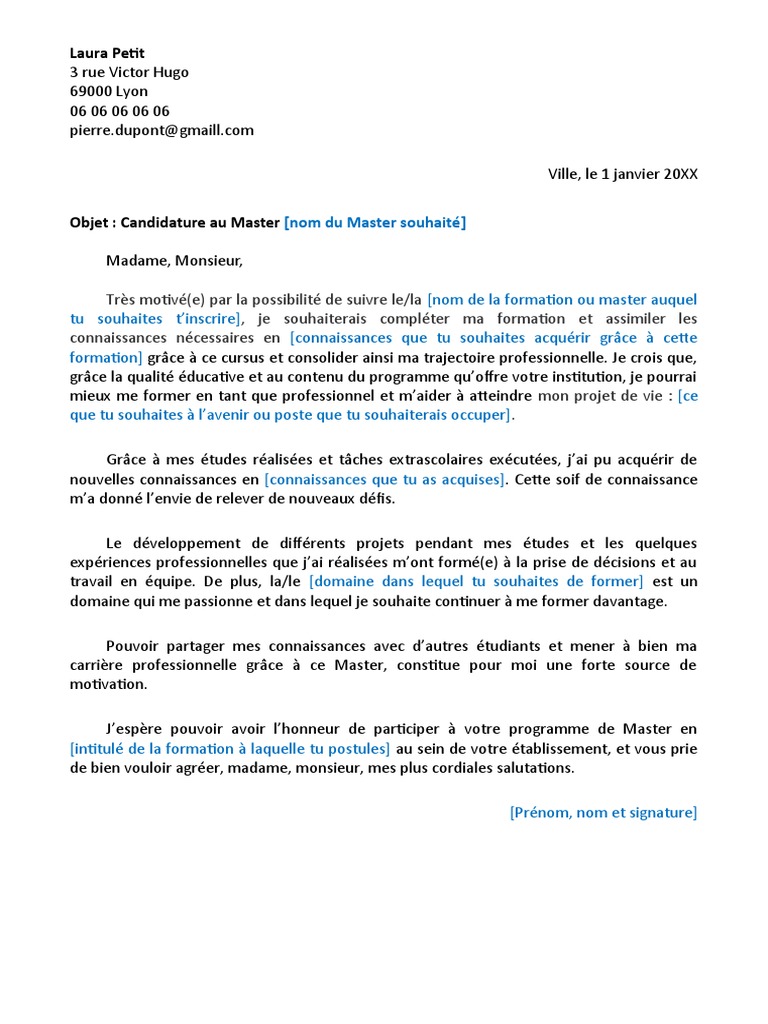 Laura Petit
3 rue Victor Hugo
69000 Lyon
06 06 06 06 06
pierre.dupont@gmaill.com

Ville, le 1 janvier 20XX

Objet : Candidature au Master [nom du Master souhaité]

Madame, Monsieur,

Très motivé(e) par la possibilité de suivre le/la [nom de la formation ou master auquel tu souhaites t'inscrire], je souhaiterais compléter ma formation et assimiler les connaissances nécessaires en [connaissances que tu souhaites acquérir grâce à cette formation] grâce à ce cursus et consolider ainsi ma trajectoire professionnelle. Je crois que, grâce la qualité éducative et au contenu du programme qu'offre votre institution, je pourrai mieux me former en tant que professionnel et m'aider à atteindre mon projet de vie : [ce que tu souhaites à l'avenir ou poste que tu souhaiterais occuper].

Grâce à mes études réalisées et tâches extrascolaires exécutées, j'ai pu acquérir de nouvelles connaissances en [connaissances que tu as acquises]. Cette soif de connaissance m'a donné l'envie de relever de nouveaux défis.

Le développement de différents projets pendant mes études et les quelques expériences professionnelles que j'ai réalisées m'ont formé(e) à la prise de décisions et au travail en équipe. De plus, la/le [domaine dans lequel tu souhaites de former] est un domaine qui me passionne et dans lequel je souhaite continuer à me former davantage.

Pouvoir partager mes connaissances avec d'autres étudiants et mener à bien ma carrière professionnelle grâce à ce Master, constitue pour moi une forte source de motivation.

J'espère pouvoir avoir l'honneur de participer à votre programme de Master en [intitulé de la formation à laquelle tu postules] au sein de votre établissement, et vous prie de bien vouloir agréer, madame, monsieur, mes plus cordiales salutations.

[Prénom, nom et signature]